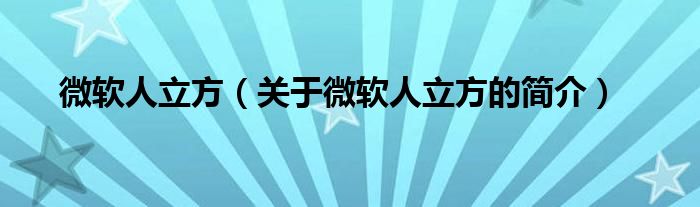 微软人立方（关于微软人立方的简介）